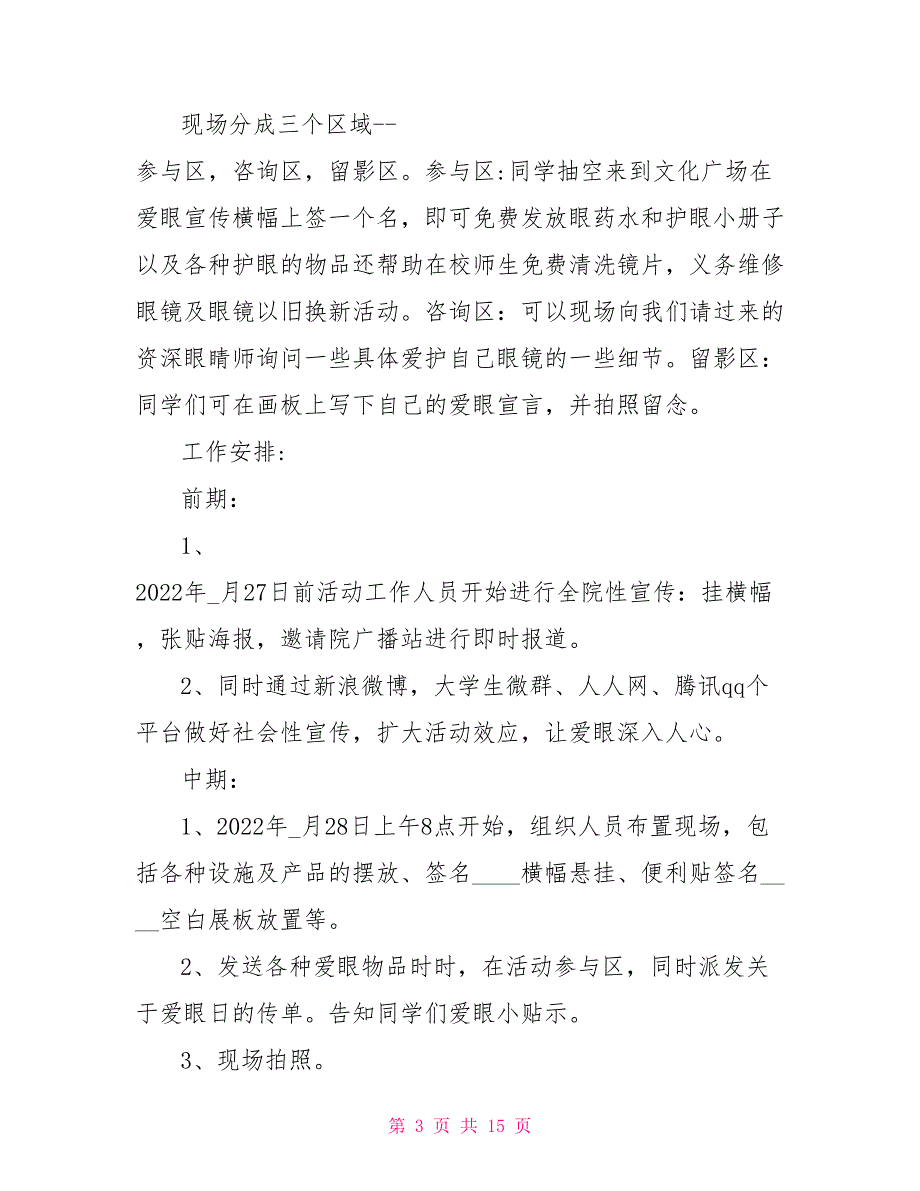 现场分成三个区域--参与区，咨询区，留影区。参与区:同学抽空来到文化广场在爱眼宣传横幅上签一个名，即可免费发放眼药水和护眼小册子以及各种护眼的物品还帮助在校师生免费清洗镜片，义务维修眼镜及眼镜以旧换新活动。咨询区：可以现场向我们请过来的资深眼睛师询问一些具体爱护自己眼镜的一些细节。留影区：同学们可在画板上写下自己的爱眼宣言，并拍照留念。

工作安排:

前期:

1、2022年_月27日前活动工作人员开始进行全院性宣传：挂横幅，张贴海报，邀请院广播站进行即时报道。

2、同时通过新浪微博，大学生微群、人人网、腾讯qq个平台做好社会性宣传，扩大活动效应，让爱眼深入人心。

中期:

1、2022年_月28日上午8点开始，组织人员布置现场，包括各种设施及产品的摆放、签名____横幅悬挂、便利贴签名____空白展板放置等。

2、发送各种爱眼物品时时，在活动参与区，同时派发关于爱眼日的传单。告知同学们爱眼小贴示。

3、现场拍照。

第 3 页 共 15 页